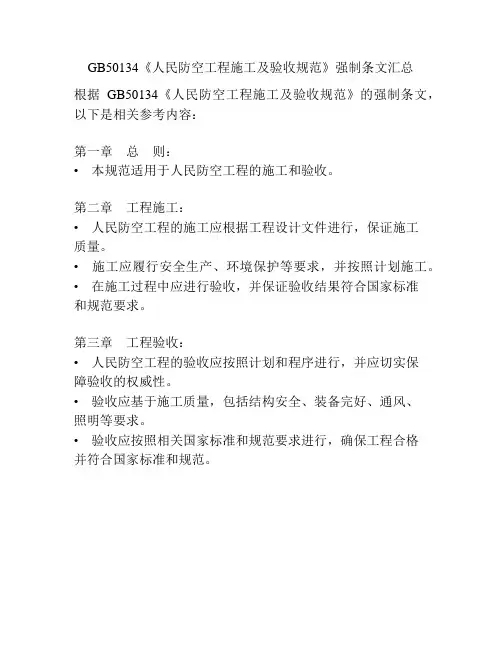 GB50134《人民防空工程施工及验收规范》强制条文汇总

根据 GB50134《人民防空工程施工及验收规范》的强制条文，以下是相关参考内容：

第一章 总 则：
• 本规范适用于人民防空工程的施工和验收。

第二章 工程施工：
• 人民防空工程的施工应根据工程设计文件进行，保证施工质量。
• 施工应履行安全生产、环境保护等要求，并按照计划施工。
• 在施工过程中应进行验收，并保证验收结果符合国家标准和规范要求。

第三章 工程验收：
• 人民防空工程的验收应按照计划和程序进行，并应切实保障验收的权威性。
• 验收应基于施工质量，包括结构安全、装备完好、通风、照明等要求。
• 验收应按照相关国家标准和规范要求进行，确保工程合格并符合国家标准和规范。